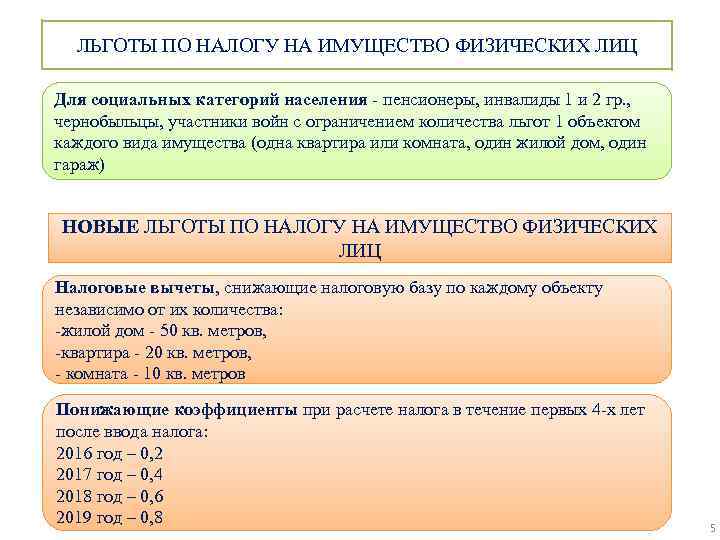 ЛЬГОТЫ ПО НАЛОГУ НА ИМУЩЕСТВО ФИЗИЧЕСКИХ ЛИЦ

Для социальных категорий населения - пенсионеры, инвалиды 1 и 2 гр., чернобыльцы, участники войн с ограничением количества льгот 1 объектом каждого вида имущества (одна квартира или комната, один жилой дом, один гараж)

НОВЫЕ ЛЬГОТЫ ПО НАЛОГУ НА ИМУЩЕСТВО ФИЗИЧЕСКИХ ЛИЦ

Налоговые вычеты, снижающие налоговую базу по каждому объекту независимо от их количества:
-жилой дом - 50 кв. метров,
-квартира - 20 кв. метров,
- комната - 10 кв. метров

Понижающие коэффициенты при расчете налога в течение первых 4-х лет после ввода налога:
2016 год – 0,2
2017 год – 0,4
2018 год – 0,6
2019 год – 0,8

5